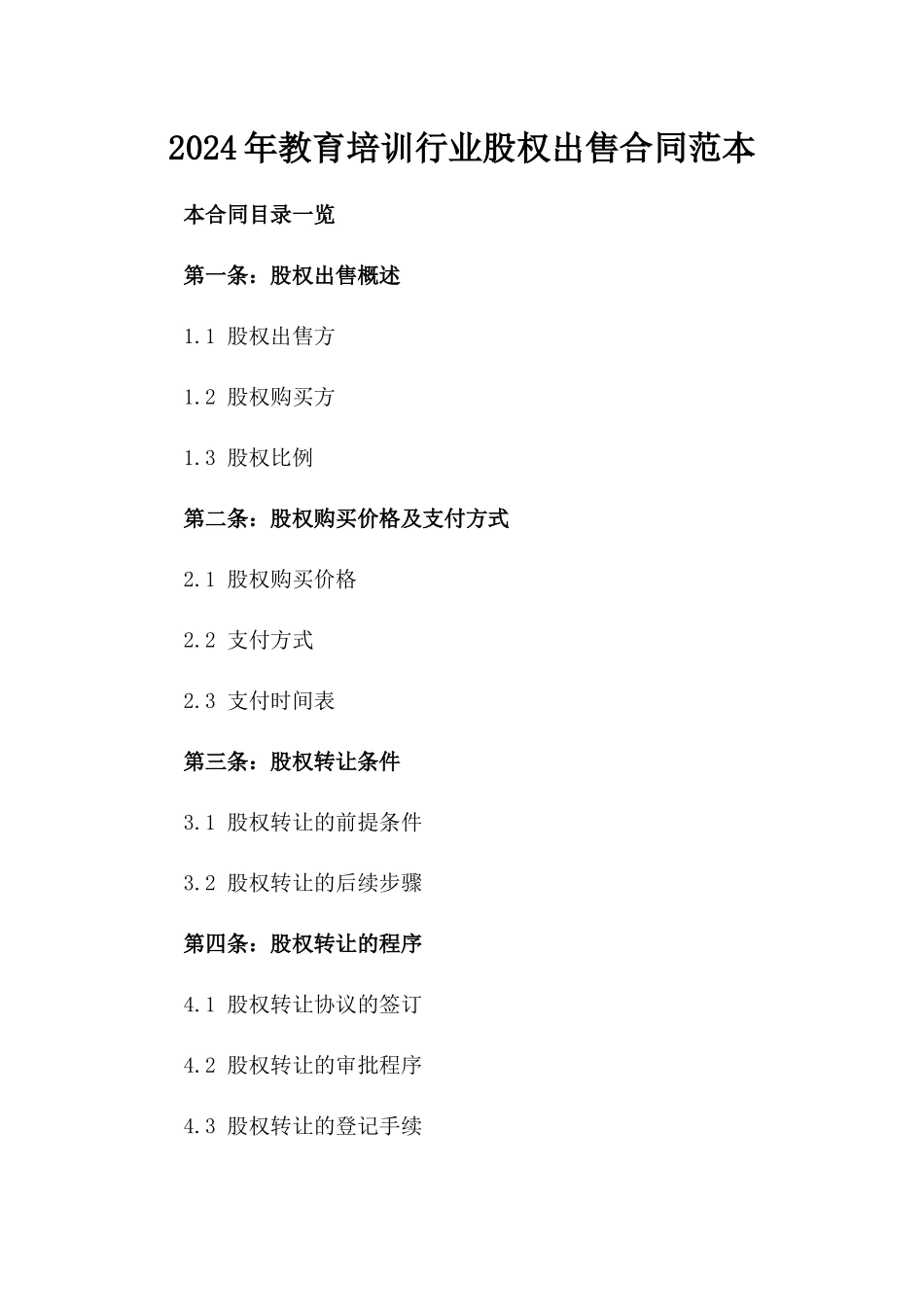 2024年教育培训行业股权出售合同范本

本合同目录一览

第一条：股权出售概述

1.1 股权出售方

1.2 股权购买方

1.3 股权比例

第二条：股权购买价格及支付方式

2.1 股权购买价格

2.2 支付方式

2.3 支付时间表

第三条：股权转让条件

3.1 股权转让的前提条件

3.2 股权转让的后续步骤

第四条：股权转让的程序

4.1 股权转让协议的签订

4.2 股权转让的审批程序

4.3 股权转让的登记手续